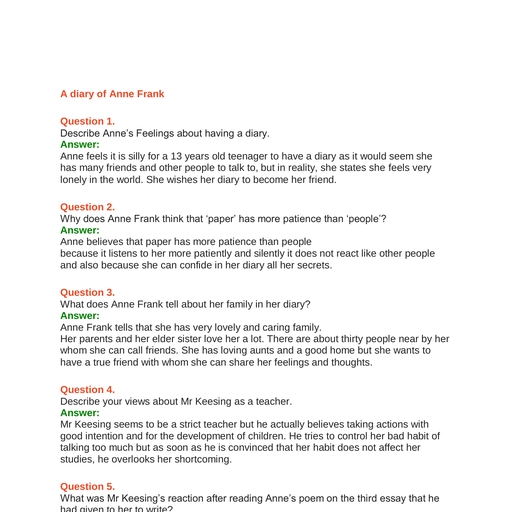 A diary of Anne Frank

Question 1.
Describe Anne's Feelings about having a diary.
Answer:
Anne feels it is silly for a 13 years old teenager to have a diary as it would seem she has many friends and other people to talk to, but in reality, she states she feels very lonely in the world. She wishes her diary to become her friend.

Question 2.
Why does Anne Frank think that 'paper' has more patience than 'people'?
Answer:
Anne believes that paper has more patience than people
because it listens to her more patiently and silently it does not react like other people and also because she can confide in her diary all her secrets.

Question 3.
What does Anne Frank tell about her family in her diary?
Answer:
Anne Frank tells that she has very lovely and caring family.
Her parents and her elder sister love her a lot. There are about thirty people near by her whom she can call friends. She has loving aunts and a good home but she wants to have a true friend with whom she can share her feelings and thoughts.

Question 4.
Describe your views about Mr Keesing as a teacher.
Answer:
Mr Keesing seems to be a strict teacher but he actually believes taking actions with good intention and for the development of children. He tries to control her bad habit of talking too much but as soon as he is convinced that her habit does not affect her studies, he overlooks her shortcoming.

Question 5.
What was Mr Keesing's reaction after reading Anne's poem on the third essay that he had given to her to write?